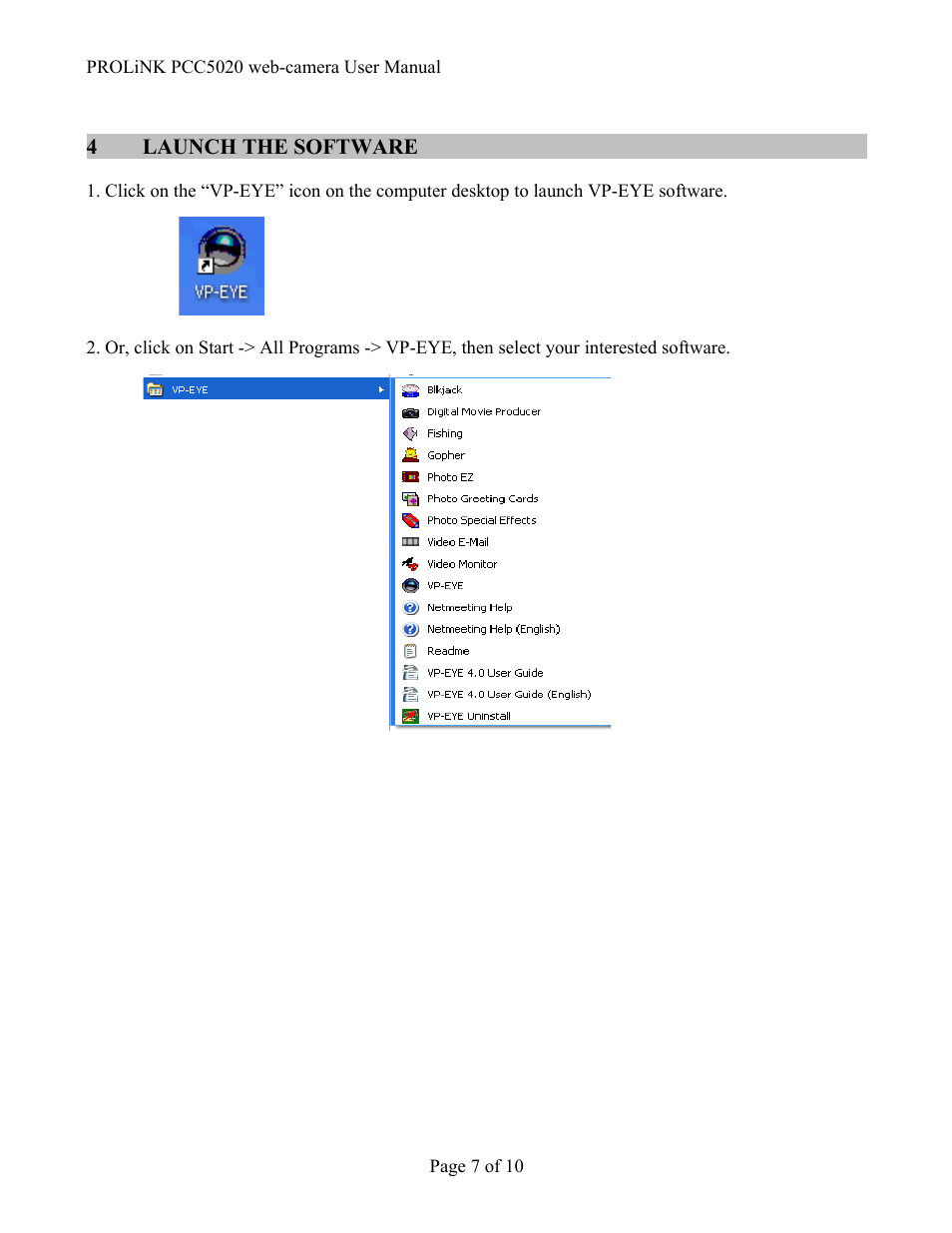 PROLiNK PCC5020 web-camera User Manual

4 LAUNCH THE SOFTWARE

1. Click on the “VP-EYE” icon on the computer desktop to launch VP-EYE software.

VP-EYE

2. Or, click on Start -> All Programs -> VP-EYE, then select your interested software.

VP-EYE

Blkjack
Digital Movie Producer
Fishing
Gopher
Photo EZ
Photo Greeting Cards
Photo Special Effects
Video E-Mail
Video Monitor
VP-EYE
Netmeeting Help
Netmeeting Help (English)
Readme
VP-EYE 4.0 User Guide
VP-EYE 4.0 User Guide (English)
VP-EYE Uninstall

Page 7 of 10